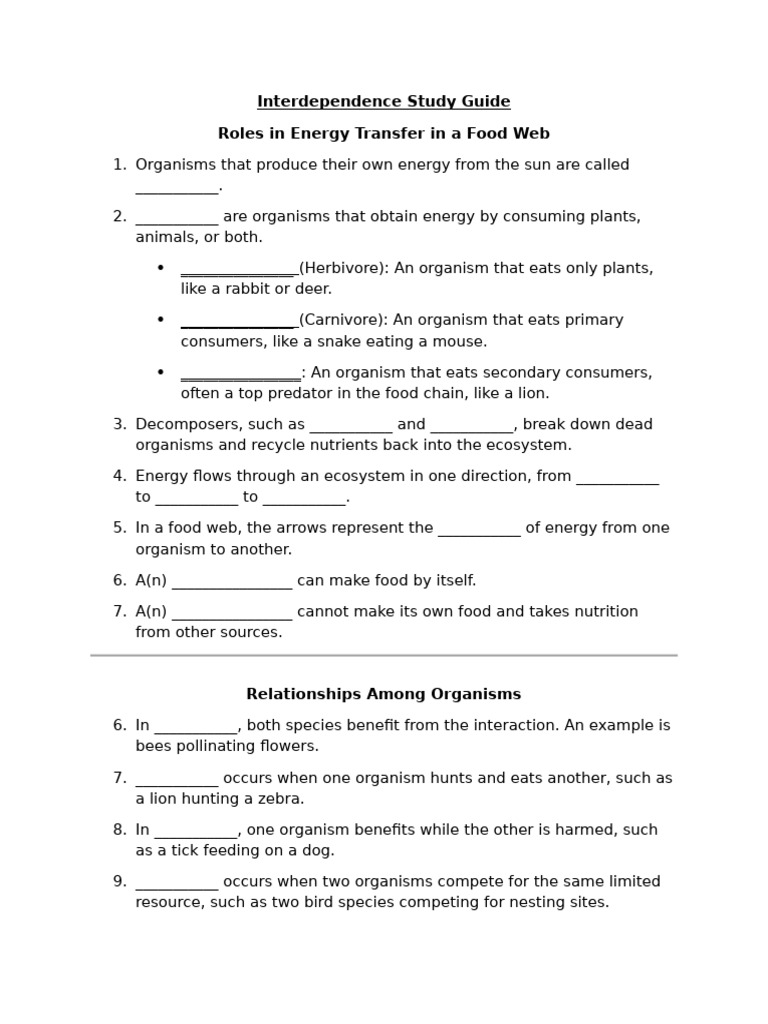 Interdependence Study Guide

Roles in Energy Transfer in a Food Web

1. Organisms that produce their own energy from the sun are called ___________.

2. ___________ are organisms that obtain energy by consuming plants, animals, or both.

• _______________(Herbivore): An organism that eats only plants, like a rabbit or deer.

• _______________(Carnivore): An organism that eats primary consumers, like a snake eating a mouse.

• _______________: An organism that eats secondary consumers, often a top predator in the food chain, like a lion.

3. Decomposers, such as ___________ and ___________, break down dead organisms and recycle nutrients back into the ecosystem.

4. Energy flows through an ecosystem in one direction, from ___________ to ___________ to ___________.

5. In a food web, the arrows represent the ___________ of energy from one organism to another.

6. A(n) ________________ can make food by itself.

7. A(n) ________________ cannot make its own food and takes nutrition from other sources.

Relationships Among Organisms

6. In ___________, both species benefit from the interaction. An example is bees pollinating flowers.

7. ___________ occurs when one organism hunts and eats another, such as a lion hunting a zebra.

8. In ___________, one organism benefits while the other is harmed, such as a tick feeding on a dog.

9. ___________ occurs when two organisms compete for the same limited resource, such as two bird species competing for nesting sites.